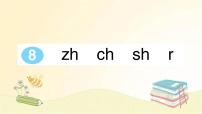 8 zh ch sh r